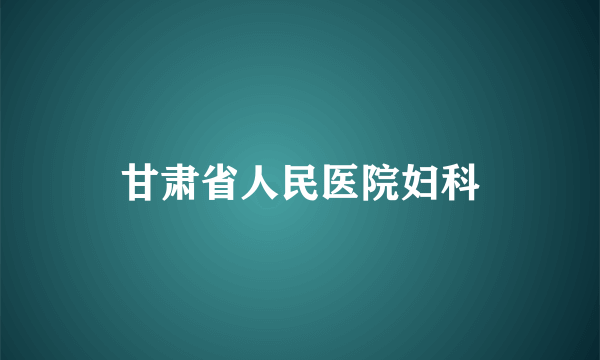 甘肃省人民医院妇科